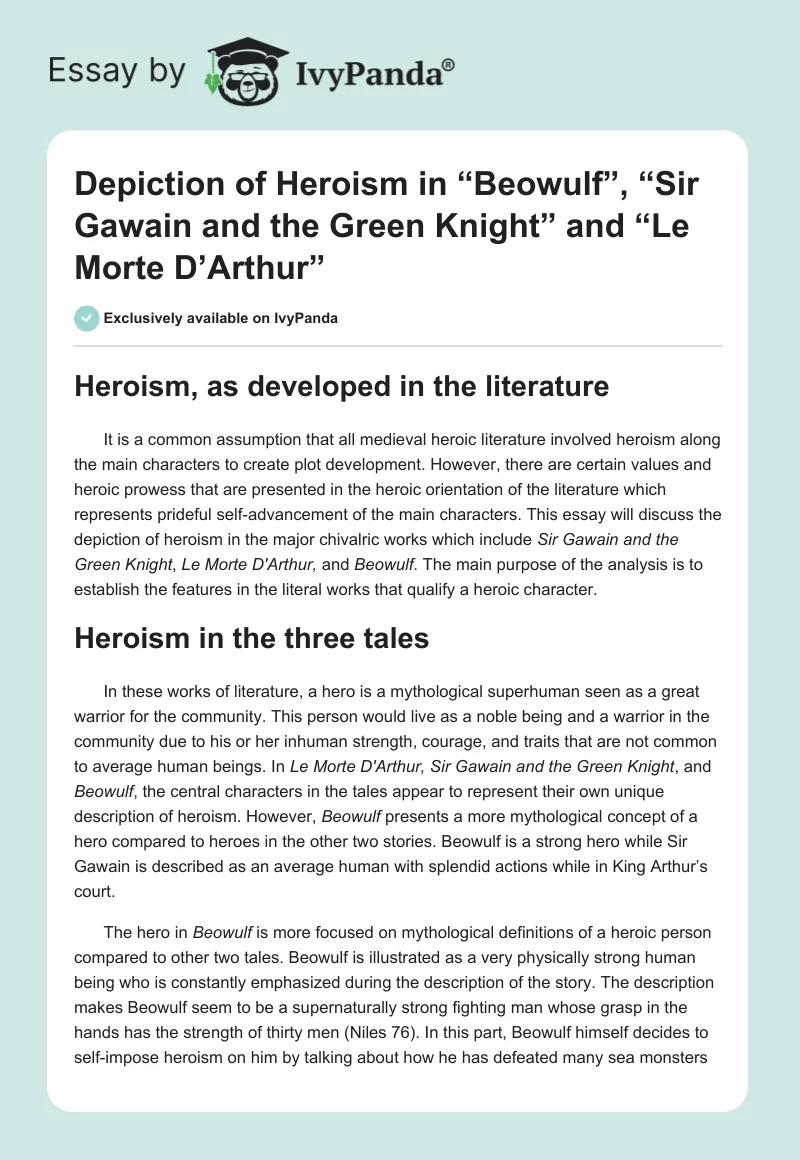 Essay by IvyPanda®

Depiction of Heroism in “Beowulf”, “Sir Gawain and the Green Knight” and “Le Morte D’Arthur”

Exclusively available on IvyPanda

Heroism, as developed in the literature

It is a common assumption that all medieval heroic literature involved heroism along the main characters to create plot development. However, there are certain values and heroic prowess that are presented in the heroic orientation of the literature which represents prideful self-advancement of the main characters. This essay will discuss the depiction of heroism in the major chivalric works which include Sir Gawain and the Green Knight, Le Morte D'Arthur, and Beowulf. The main purpose of the analysis is to establish the features in the literal works that qualify a heroic character.

Heroism in the three tales

In these works of literature, a hero is a mythological superhuman seen as a great warrior for the community. This person would live as a noble being and a warrior in the community due to his or her inhuman strength, courage, and traits that are not common to average human beings. In Le Morte D'Arthur, Sir Gawain and the Green Knight, and Beowulf, the central characters in the tales appear to represent their own unique description of heroism. However, Beowulf presents a more mythological concept of a hero compared to heroes in the other two stories. Beowulf is a strong hero while Sir Gawain is described as an average human with splendid actions while in King Arthur’s court.

The hero in Beowulf is more focused on mythological definitions of a heroic person compared to other two tales. Beowulf is illustrated as a very physically strong human being who is constantly emphasized during the description of the story. The description makes Beowulf seem to be a supernaturally strong fighting man whose grasp in the hands has the strength of thirty men (Niles 76). In this part, Beowulf himself decides to self-impose heroism on him by talking about how he has defeated many sea monsters